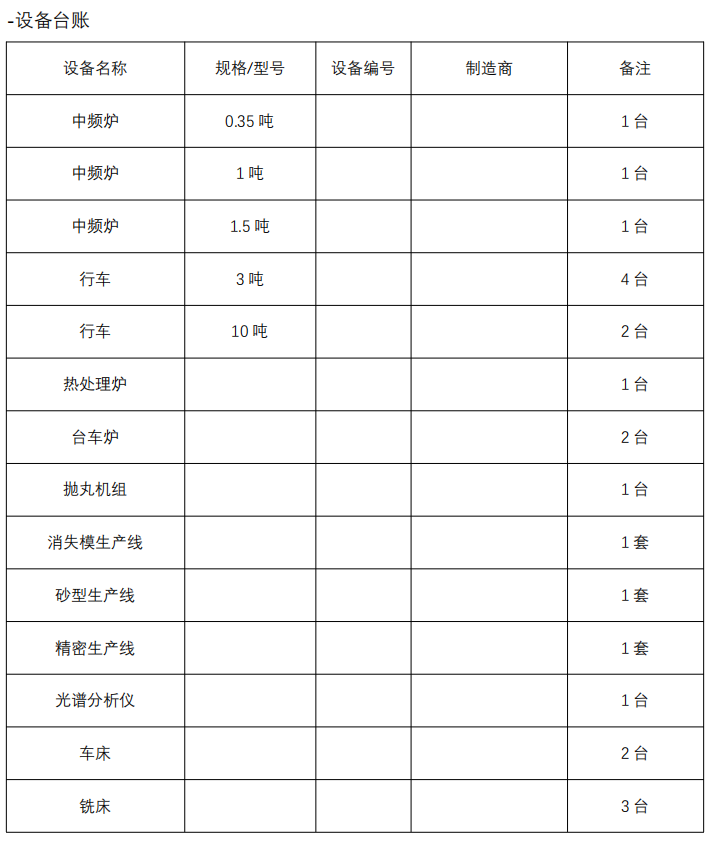 -设备台账

| 设备名称 | 规格/型号 | 设备编号 | 制造商 | 备注 |
|---|---|---|---|---|
| 中频炉 | 0.35 吨 | | | 1 台 |
| 中频炉 | 1 吨 | | | 1 台 |
| 中频炉 | 1.5 吨 | | | 1 台 |
| 行车 | 3 吨 | | | 4 台 |
| 行车 | 10 吨 | | | 2 台 |
| 热处理炉 | | | | 1 台 |
| 台车炉 | | | | 2 台 |
| 抛丸机组 | | | | 1 台 |
| 消失模生产线 | | | | 1 套 |
| 砂型生产线 | | | | 1 套 |
| 精密生产线 | | | | 1 套 |
| 光谱分析仪 | | | | 1 台 |
| 车床 | | | | 2 台 |
| 铣床 | | | | 3 台 |